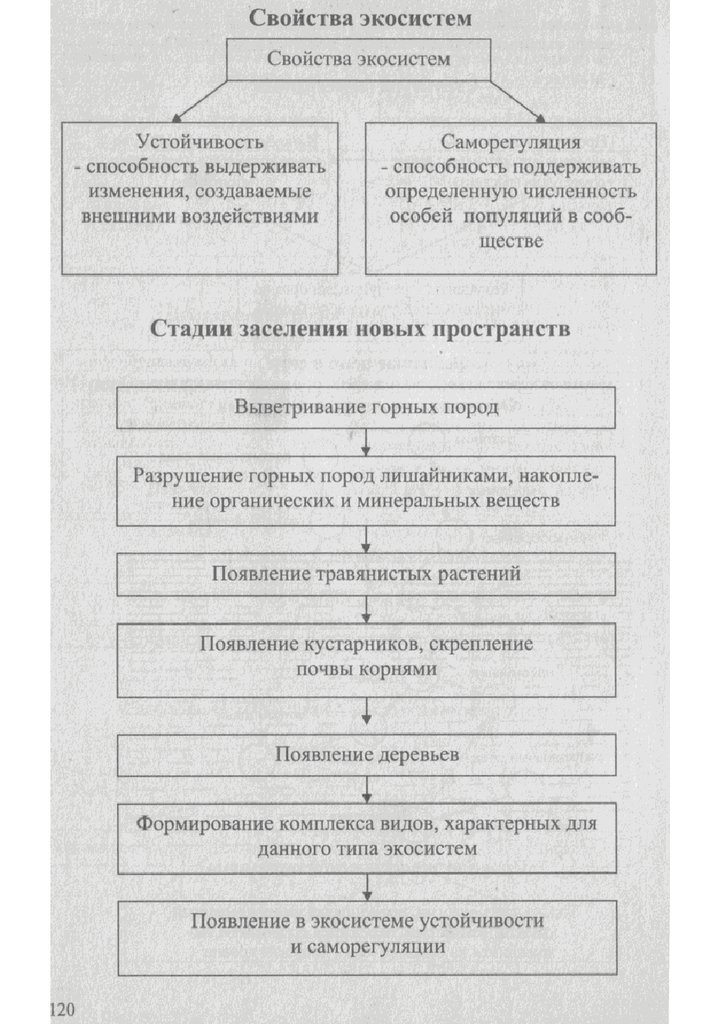 Свойства экосистем

Свойства экосистем

Устойчивость - способность выдерживать изменения, создаваемые внешними воздействиями

Саморегуляция - способность поддерживать определенную численность особей популяций в сообществе

Стадии заселения новых пространств

Выветривание горных пород

Разрушение горных пород лишайниками, накопление органических и минеральных веществ

Появление травянистых растений

Появление кустарников, скрепление почвы корнями

Появление деревьев

Формирование комплекса видов, характерных для данного типа экосистем

Появление в экосистеме устойчивости и саморегуляции

120